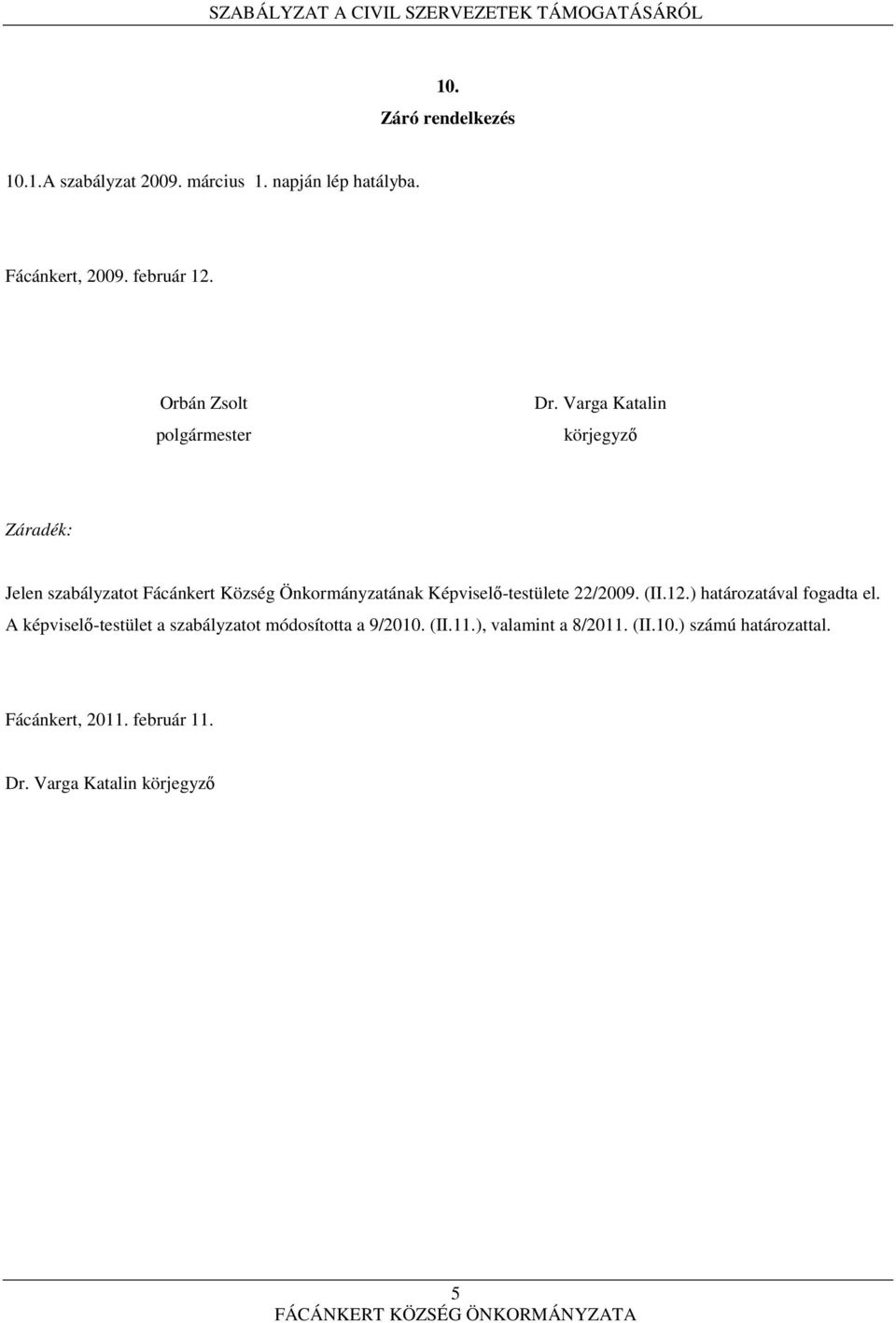 SZABÁLYZAT A CIVIL SZERVEZETEK TÁMOGATÁSÁRÓL

10.
Záró rendelkezés

10.1.A szabályzat 2009. március 1. napján lép hatályba.

Fácánkert, 2009. február 12.

Orbán Zsolt
polgármester

Dr. Varga Katalin
körjegyző

Záradék:

Jelen szabályzatot Fácánkert Község Önkormányzatának Képviselő-testülete 22/2009. (II.12.) határozatával fogadta el. A képviselő-testület a szabályzatot módosította a 9/2010. (II.11.), valamint a 8/2011. (II.10.) számú határozattal.

Fácánkert, 2011. február 11.

Dr. Varga Katalin körjegyző

5
FÁCÁNKERT KÖZSÉG ÖNKORMÁNYZATA